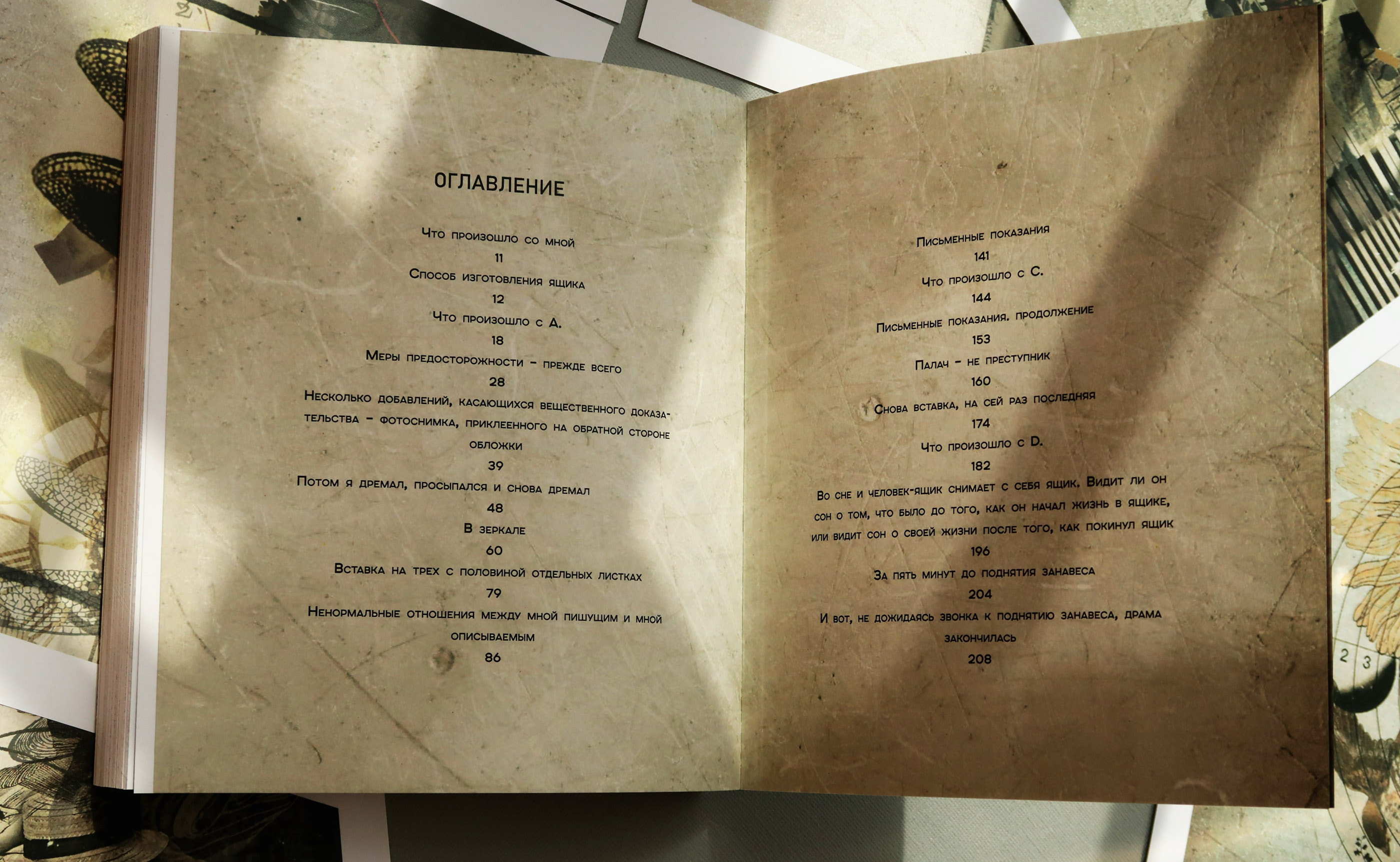 ОГЛАВЛЕНИЕ

Что произошло со мной
11
Способ изготовления ящика
12
Что произошло с А.
18
Меры предосторожности - прежде всего
28
Несколько добавлений, касающихся вещественного доказательства - фотоснимка, приклеенного на обратной стороне обложки
39
Потом я дремал, просыпался и снова дремал
48
В зеркале
60
Вставка на трех с половиной отдельных листках
79
Ненормальные отношения между мной пишущим и мной описываемым
86

Письменные показания
141
Что произошло с С.
144
Письменные показания. продолжение
153
Палач - не преступник
160
Снова вставка, на сей раз последняя
174
Что произошло с D.
182
Во сне и человек-ящик снимает с себя ящик. Видит ли он сон о том, что было до того, как он начал жизнь в ящике, или видит сон о своей жизни после того, как покинул ящик
196
За пять минут до поднятия занавеса
204
И вот, не дожидаясь звонка к поднятию занавеса, драма закончилась
208